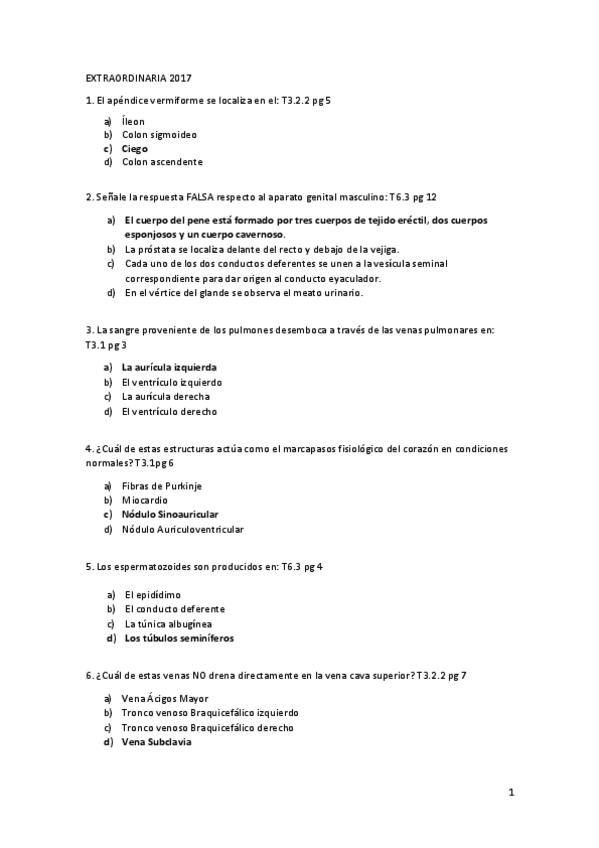 EXTRAORDINARIA 2017

1. El apéndice vermiforme se localiza en el: T3.2.2 pg 5

a) Íleon
b) Colon sigmoideo
c) Ciego
d) Colon ascendente

2. Señale la respuesta FALSA respecto al aparato genital masculino: T6.3 pg 12

a) El cuerpo del pene está formado por tres cuerpos de tejido eréctil, dos cuerpos esponjosos y un cuerpo cavernoso.
b) La próstata se localiza delante del recto y debajo de la vejiga.
c) Cada uno de los dos conductos deferentes se unen a la vesícula seminal correspondiente para dar origen al conducto eyaculador.
d) En el vértice del glande se observa el meato urinario.

3. La sangre proveniente de los pulmones desemboca a través de las venas pulmonares en: T3.1 pg 3

a) La aurícula izquierda
b) El ventrículo izquierdo
c) La aurícula derecha
d) El ventrículo derecho

4. ¿Cuál de estas estructuras actúa como el marcapasos fisiológico del corazón en condiciones normales? T3.1pg 6

a) Fibras de Purkinje
b) Miocardio
c) Nódulo Sinoauricular
d) Nódulo Auriculoventricular

5. Los espermatozoides son producidos en: T6.3 pg 4

a) El epidídimo
b) El conducto deferente
c) La túnica albugínea
d) Los túbulos seminíferos

6. ¿Cuál de estas venas NO drena directamente en la vena cava superior? T3.2.2 pg 7

a) Vena Ácigos Mayor
b) Tronco venoso Braquicefálico izquierdo
c) Tronco venoso Braquicefálico derecho
d) Vena Subclavia

1